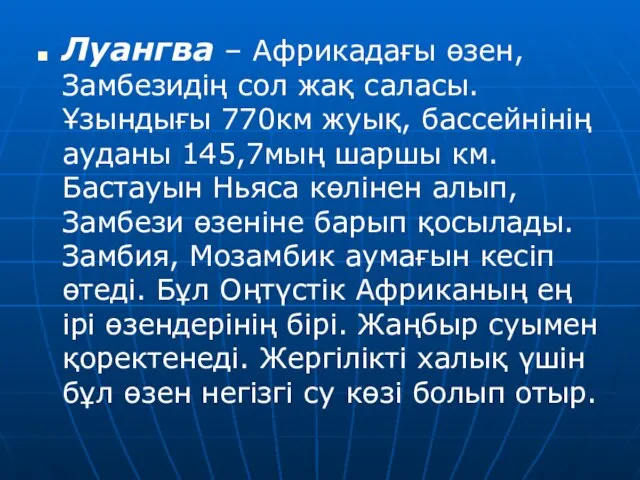 Луангва – Африкадағы өзен, Замбезидің сол жақ саласы. Ұзындығы 770км жуық, бассейнінің ауданы 145,7мың шаршы км. Бастауын Ньяса көлінен алып, Замбези өзеніне барып қосылады. Замбия, Мозамбик аумағын кесіп өтеді. Бұл Оңтүстік Африканың ең ірі өзендерінің бірі. Жаңбыр суымен қоректенеді. Жергілікті халық үшін бұл өзен негізгі су көзі болып отыр.